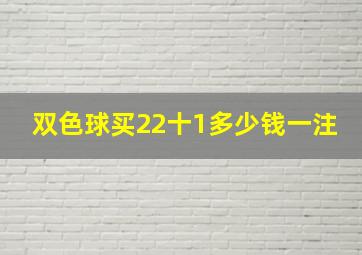 双色球买22十1多少钱一注